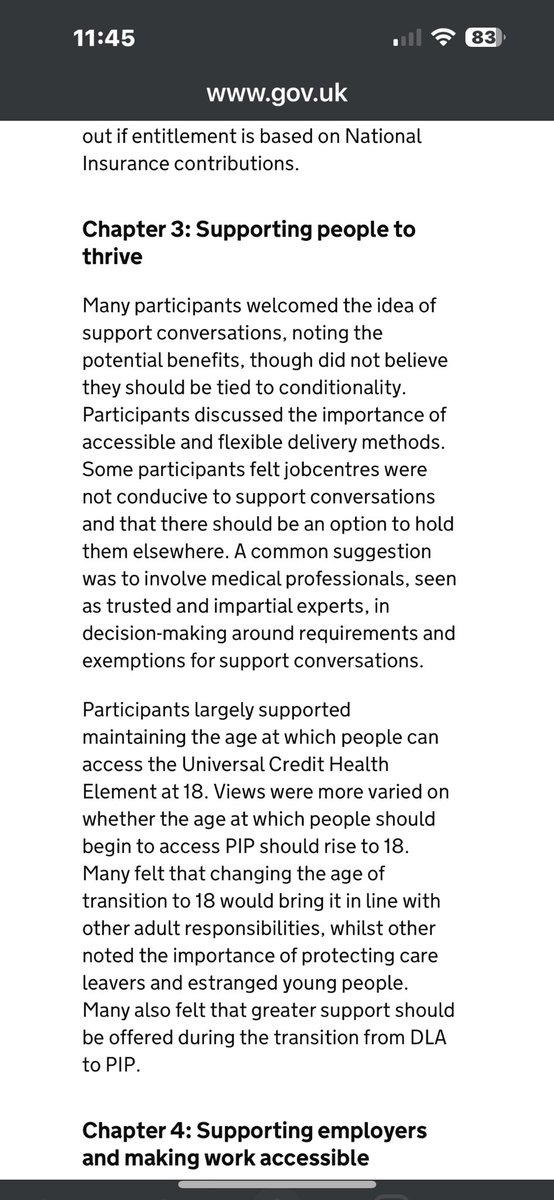 11:45

83

www.gov.uk

out if entitlement is based on National Insurance contributions.

Chapter 3: Supporting people to thrive

Many participants welcomed the idea of support conversations, noting the potential benefits, though did not believe they should be tied to conditionality. Participants discussed the importance of accessible and flexible delivery methods. Some participants felt jobcentres were not conducive to support conversations and that there should be an option to hold them elsewhere. A common suggestion was to involve medical professionals, seen as trusted and impartial experts, in decision-making around requirements and exemptions for support conversations.

Participants largely supported maintaining the age at which people can access the Universal Credit Health Element at 18. Views were more varied on whether the age at which people should begin to access PIP should rise to 18. Many felt that changing the age of transition to 18 would bring it in line with other adult responsibilities, whilst other noted the importance of protecting care leavers and estranged young people. Many also felt that greater support should be offered during the transition from DLA to PIP.

Chapter 4: Supporting employers and making work accessible